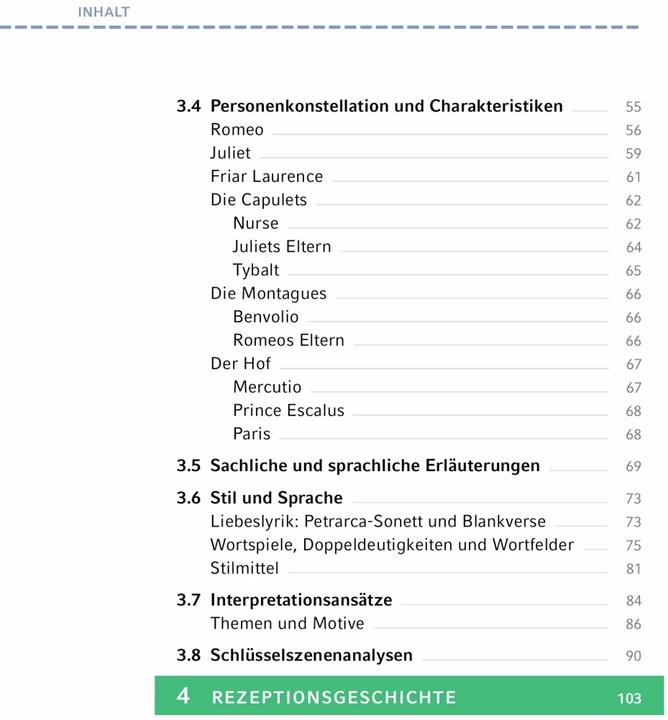 INHALT

3.4 Personenkonstellation und Charakteristiken 55
Romeo 56
Juliet 59
Friar Laurence 61
Die Capulets 62
Nurse 62
Juliets Eltern 64
Tybalt 65
Die Montagues 66
Benvolio 66
Romeos Eltern 66
Der Hof 67
Mercutio 67
Prince Escalus 68
Paris 68

3.5 Sachliche und sprachliche Erläuterungen 69

3.6 Stil und Sprache 73
Liebeslyrik: Petrarca-Sonett und Blankverse 73
Wortspiele, Doppeldeutigkeiten und Wortfelder 75
Stilmittel 81

3.7 Interpretationsansätze 84
Themen und Motive 86

3.8 Schlüsselszenenanalysen 90

4 REZEPTIONSGESCHICHTE 103